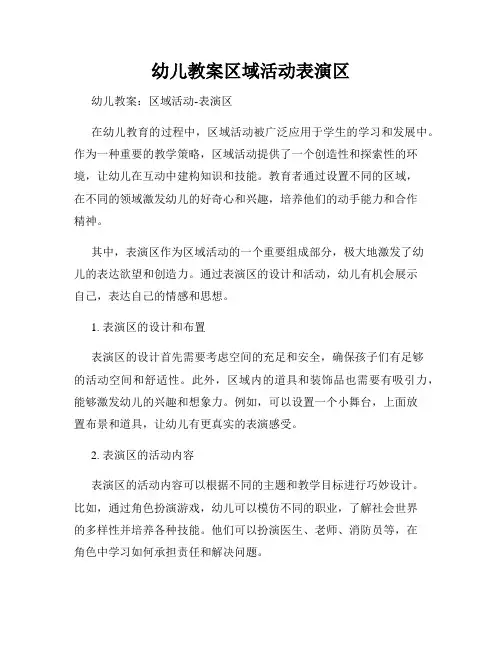 幼儿教案区域活动表演区

幼儿教案：区域活动-表演区

在幼儿教育的过程中，区域活动被广泛应用于学生的学习和发展中。作为一种重要的教学策略，区域活动提供了一个创造性和探索性的环境，让幼儿在互动中建构知识和技能。教育者通过设置不同的区域，在不同的领域激发幼儿的好奇心和兴趣，培养他们的动手能力和合作精神。

其中，表演区作为区域活动的一个重要组成部分，极大地激发了幼儿的表达欲望和创造力。通过表演区的设计和活动，幼儿有机会展示自己，表达自己的情感和思想。

1. 表演区的设计和布置

表演区的设计首先需要考虑空间的充足和安全，确保孩子们有足够的活动空间和舒适性。此外，区域内的道具和装饰品也需要有吸引力，能够激发幼儿的兴趣和想象力。例如，可以设置一个小舞台，上面放置布景和道具，让幼儿有更真实的表演感受。

2. 表演区的活动内容

表演区的活动内容可以根据不同的主题和教学目标进行巧妙设计。比如，通过角色扮演游戏，幼儿可以模仿不同的职业，了解社会世界的多样性并培养各种技能。他们可以扮演医生、老师、消防员等，在角色中学习如何承担责任和解决问题。